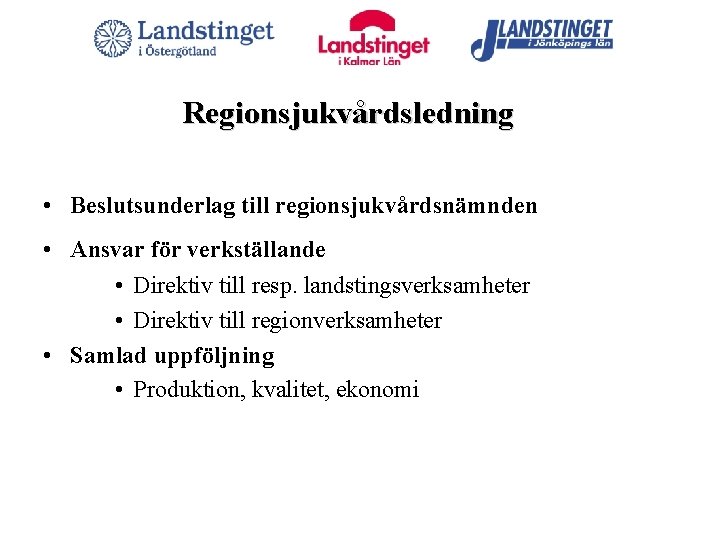 Landstinget
i Östergötland

Landstinget
i Kalmar Län

LANDSTINGET
i Jönköpings län

Regionsjukvårdsledning

• Beslutsunderlag till regionsjukvårdsnämnden
• Ansvar för verkställande
• Direktiv till resp. landstingsverksamheter
• Direktiv till regionverksamheter
• Samlad uppföljning
• Produktion, kvalitet, ekonomi